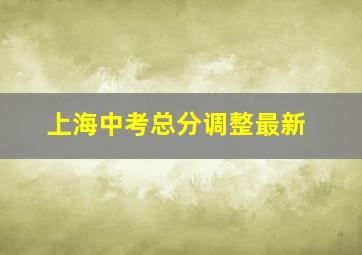 上海中考总分调整最新